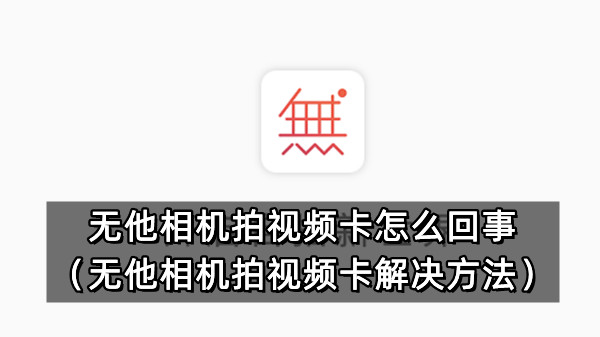 無

无他相机拍视频卡怎么回事
（无他相机拍视频卡解决方法）